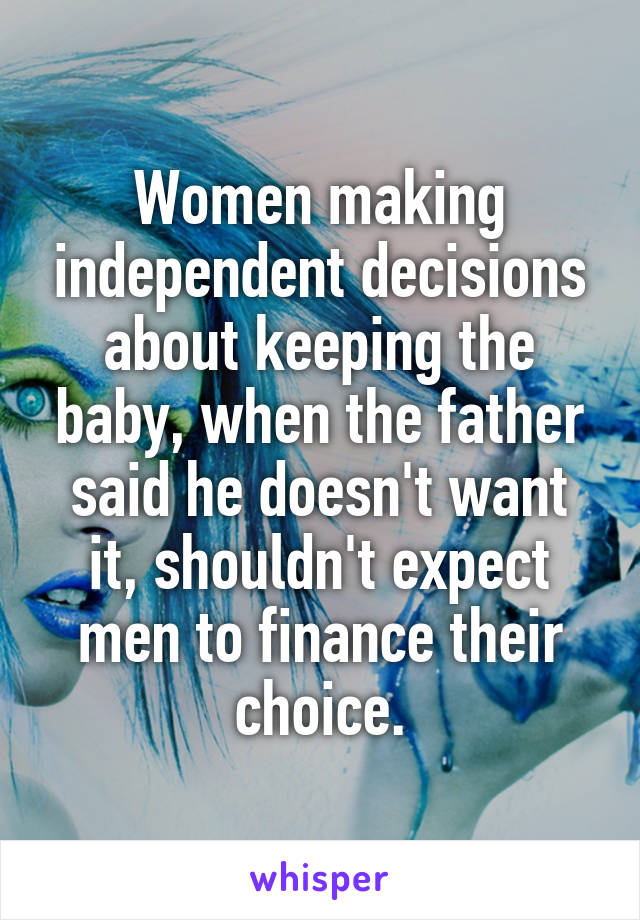 Women making independent decisions about keeping the baby, when the father said he doesn't want it, shouldn't expect men to finance their choice.

whisper